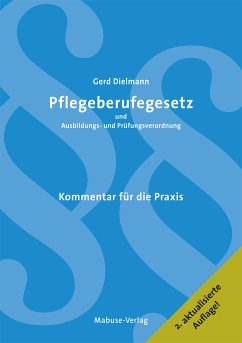 Gerd Dielmann

Pflegeberufegesetz

und

Ausbildungs- und Prüfungsverordnung

Kommentar für die Praxis

Mabuse-Verlag

2. aktualisierte Auflage!